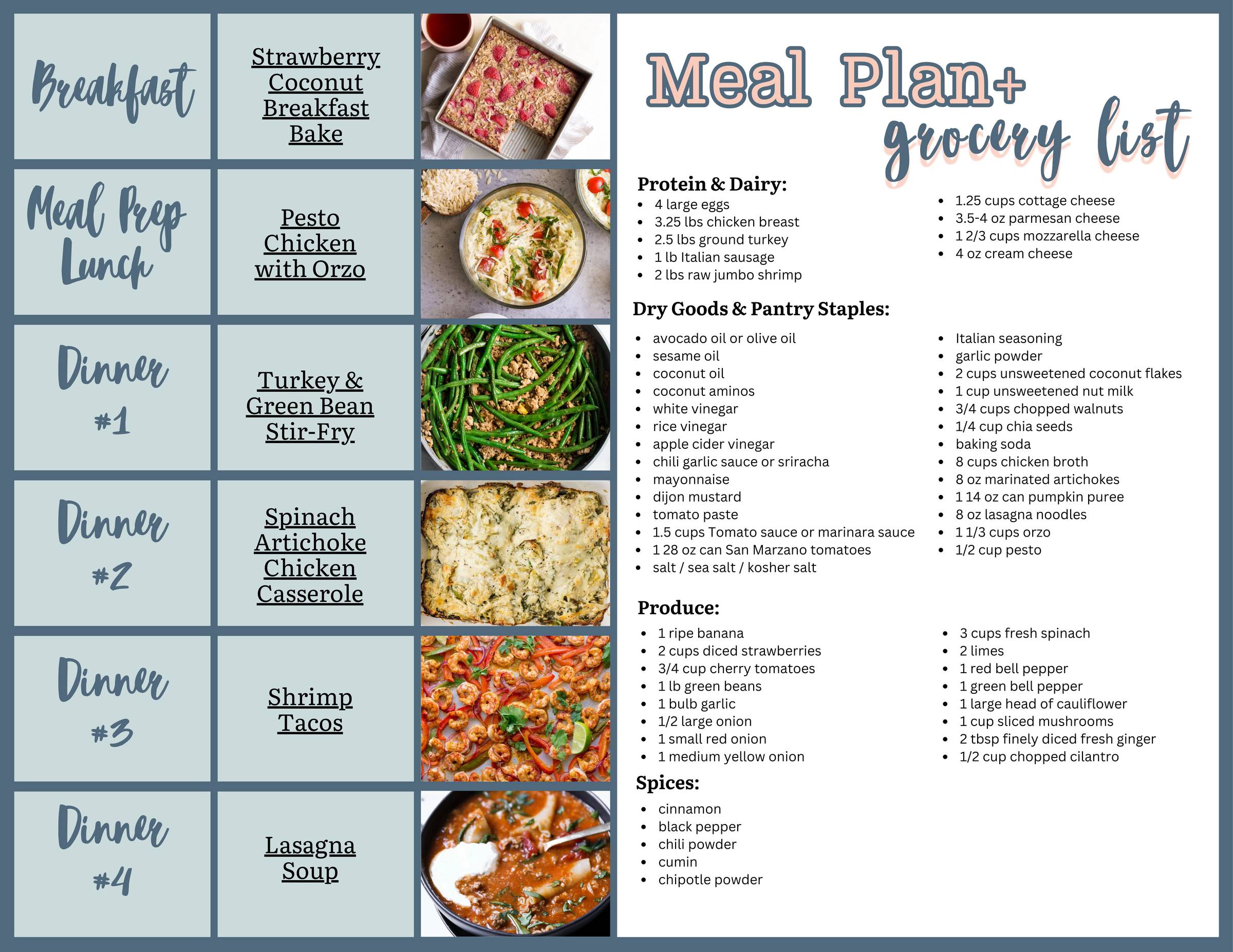 Breakfast

Strawberry Coconut Breakfast Bake

Meal Prep Lunch

Pesto Chicken with Orzo

Dinner #1

Turkey & Green Bean Stir-Fry

Dinner #2

Spinach Artichoke Chicken Casserole

Dinner #3

Shrimp Tacos

Dinner #4

Lasagna Soup

Meal Plan+ grocery list

Protein & Dairy:
- 4 large eggs
- 3.25 lbs chicken breast
- 2.5 lbs ground turkey
- 1 lb Italian sausage
- 2 lbs raw jumbo shrimp

- 1.25 cups cottage cheese
- 3.5-4 oz parmesan cheese
- 1 2/3 cups mozzarella cheese
- 4 oz cream cheese

Dry Goods & Pantry Staples:
- avocado oil or olive oil
- sesame oil
- coconut oil
- coconut aminos
- white vinegar
- rice vinegar
- apple cider vinegar
- chili garlic sauce or sriracha
- mayonnaise
- dijon mustard
- tomato paste
- 1.5 cups Tomato sauce or marinara sauce
- 1 28 oz can San Marzano tomatoes
- salt / sea salt / kosher salt

- Italian seasoning
- garlic powder
- 2 cups unsweetened coconut flakes
- 1 cup unsweetened nut milk
- 3/4 cups chopped walnuts
- 1/4 cup chia seeds
- baking soda
- 8 cups chicken broth
- 8 oz marinated artichokes
- 1 14 oz can pumpkin puree
- 8 oz lasagna noodles
- 1 1/3 cups orzo
- 1/2 cup pesto

Produce:
- 1 ripe banana
- 2 cups diced strawberries
- 3/4 cup cherry tomatoes
- 1 lb green beans
- 1 bulb garlic
- 1/2 large onion
- 1 small red onion
- 1 medium yellow onion

- 3 cups fresh spinach
- 2 limes
- 1 red bell pepper
- 1 green bell pepper
- 1 large head of cauliflower
- 1 cup sliced mushrooms
- 2 tbsp finely diced fresh ginger
- 1/2 cup chopped cilantro

Spices:
- cinnamon
- black pepper
- chili powder
- cumin
- chipotle powder